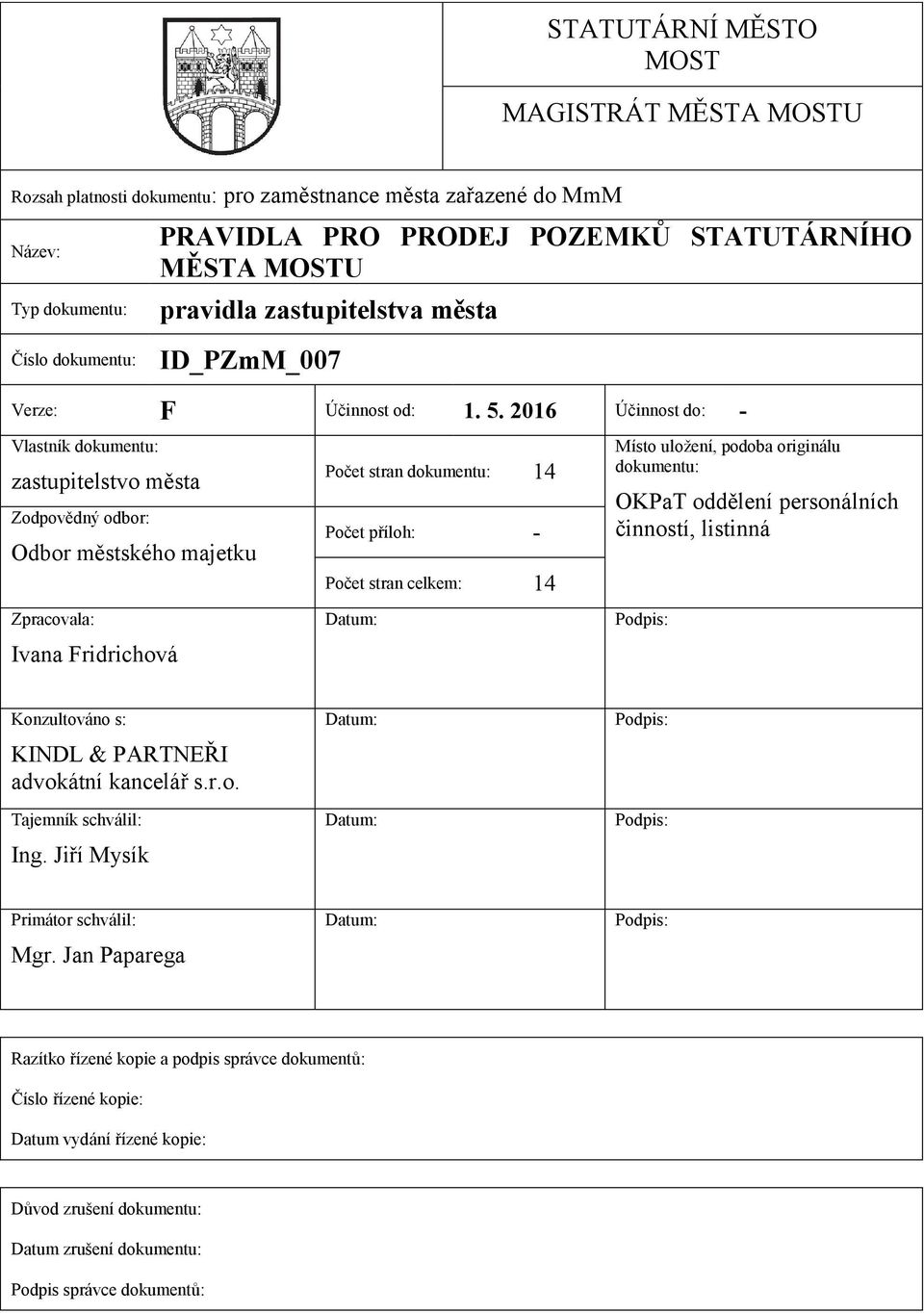 STATUTÁRNÍ MĚSTO MOST

MAGISTRÁT MĚSTA MOSTU

Rozsah platnosti dokumentu: pro zaměstnance města zařazené do MmM

Název: PRAVIDLA PRO PRODEJ POZEMKŮ STATUTÁRNÍHO MĚSTA MOSTU

Typ dokumentu: pravidla zastupitelstva města

Číslo dokumentu: ID_PZmM_007

Verze: F Účinnost od: 1. 5. 2016 Účinnost do: -

Vlastník dokumentu:

zastupitelstvo města

Zodpovědný odbor:

Odbor městského majetku

Počet stran dokumentu: 14

Počet příloh: -

Počet stran celkem: 14

Místo uložení, podoba originálu dokumentu:

OKPaT oddělení personálních činností, listinná

Zpracovala:

Ivana Fridrichová

Datum:

Podpis:

Konzultováno s:

KINDL & PARTNEŘI advokátní kancelář s.r.o.

Datum:

Podpis:

Tajemník schválil:

Ing. Jiří Mysík

Datum:

Podpis:

Primátor schválil:

Mgr. Jan Paparega

Datum:

Podpis:

Razítko řízené kopie a podpis správce dokumentů:

Číslo řízené kopie:

Datum vydání řízené kopie:

Důvod zrušení dokumentu:

Datum zrušení dokumentu:

Podpis správce dokumentů: